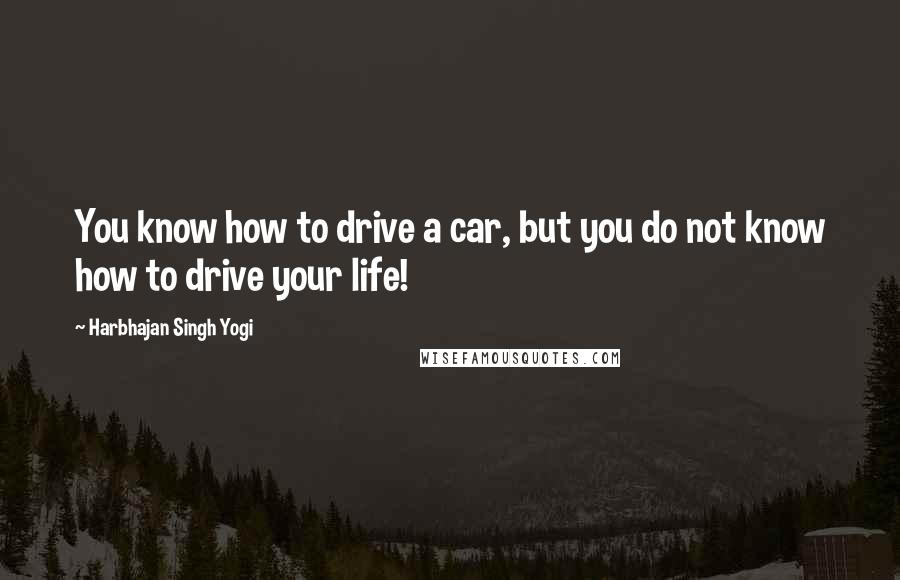 You know how to drive a car, but you do not know how to drive your life!

~ Harbhajan Singh Yogi

WISEFAMOUSQUOTES.COM